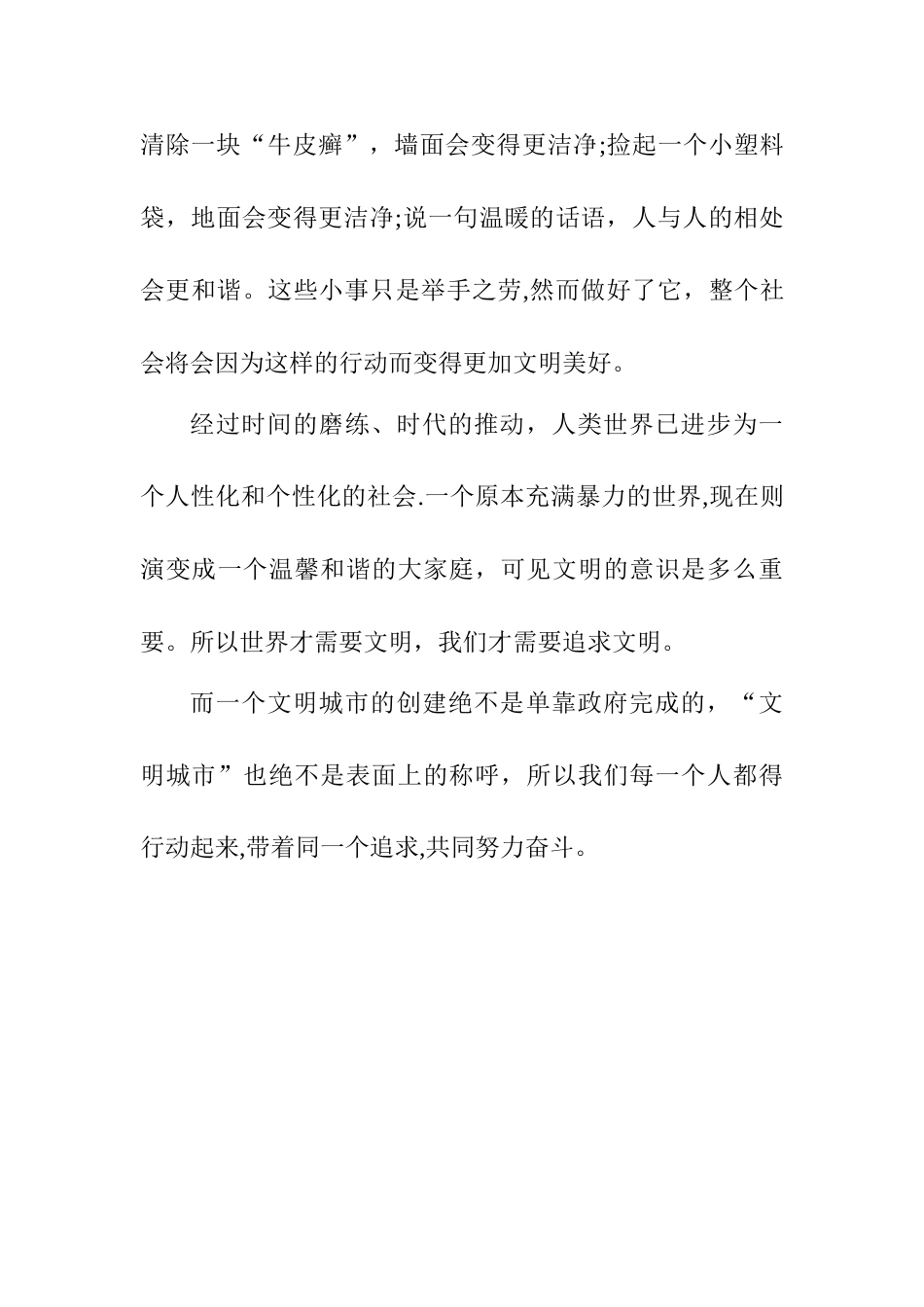 清除一块“牛皮癣”，墙面会变得更洁净;捡起一个小塑料袋，地面会变得更洁净;说一句温暖的话语，人与人的相处会更和谐。这些小事只是举手之劳,然而做好了它，整个社会将会因为这样的行动而变得更加文明美好。

经过时间的磨练、时代的推动，人类世界已进步为一个人性化和个性化的社会.一个原本充满暴力的世界,现在则演变成一个温馨和谐的大家庭，可见文明的意识是多么重要。所以世界才需要文明，我们才需要追求文明。

而一个文明城市的创建绝不是单靠政府完成的，“文明城市”也绝不是表面上的称呼，所以我们每一个人都得行动起来,带着同一个追求,共同努力奋斗。